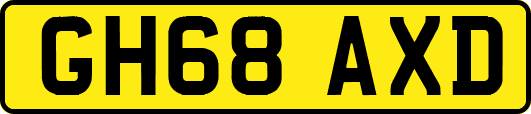 GH68 AXD